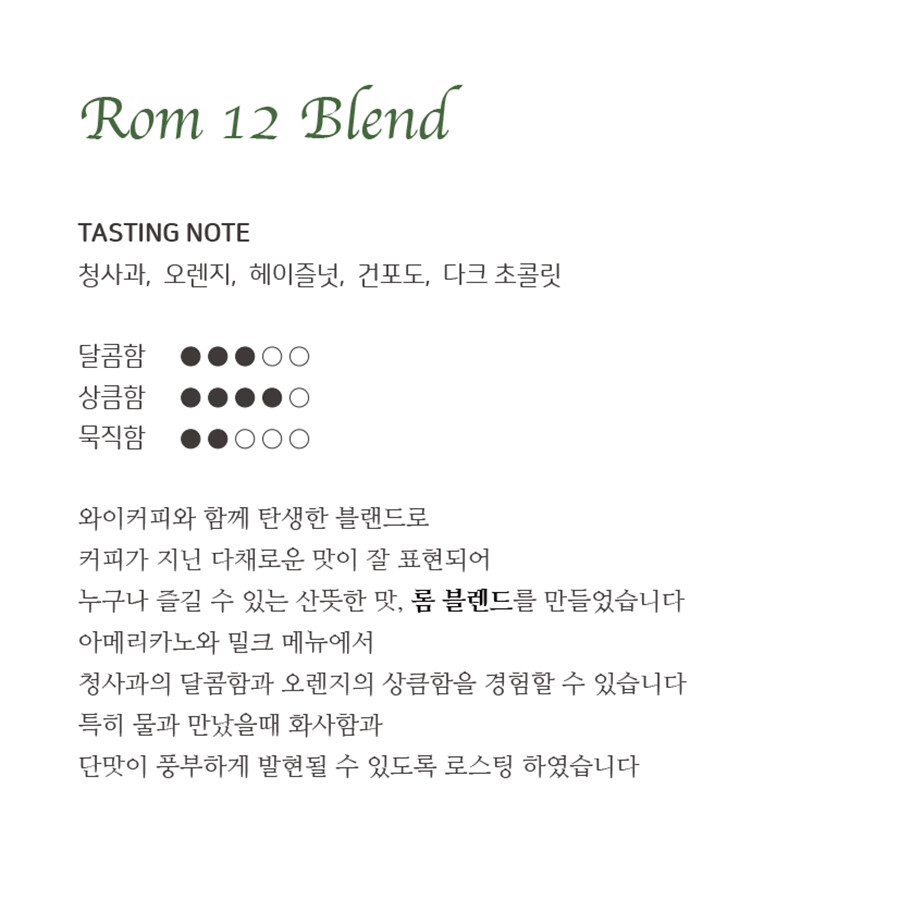 Rom 12 Blend

TASTING NOTE
청사과, 오렌지, 헤이즐넛, 건포도, 다크 초콜릿

달콤함 ●●●○○
상큼함 ●●●●○
묵직함 ●●○○○

와이커피와 함께 탄생한 블랜드로
커피가 지닌 다채로운 맛이 잘 표현되어
누구나 즐길 수 있는 산뜻한 맛, 롬 블렌드를 만들었습니다
아메리카노와 밀크 메뉴에서
청사과의 달콤함과 오렌지의 상큼함을 경험할 수 있습니다
특히 물과 만났을때 화사함과
단맛이 풍부하게 발현될 수 있도록 로스팅 하였습니다